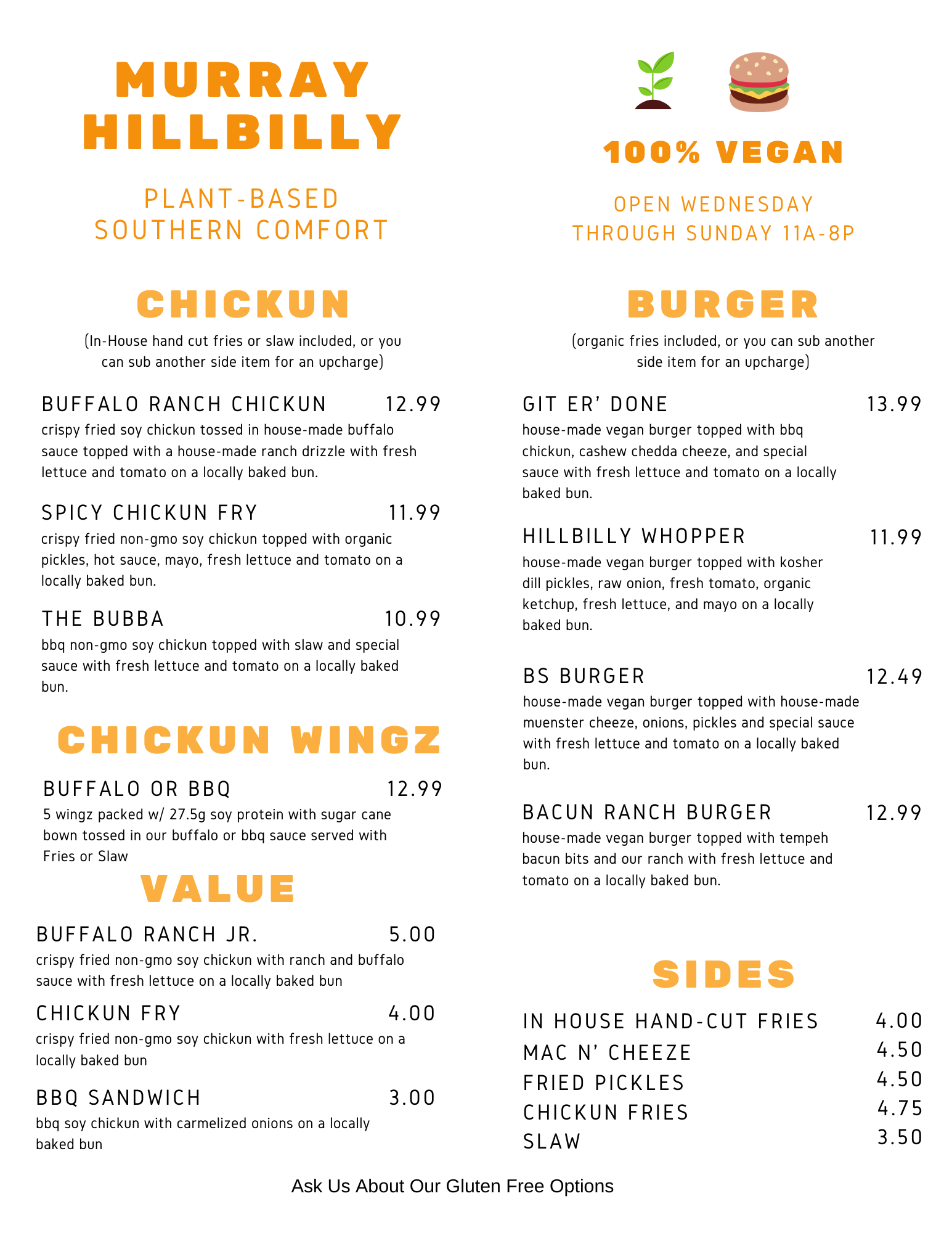 MURRAY HILLBILLY

PLANT-BASED SOUTHERN COMFORT

CHICKUN

(In-House hand cut fries or slaw included, or you can sub another side item for an upcharge)

BUFFALO RANCH CHICKUN 12.99
crispy fried soy chickun tossed in house-made buffalo sauce topped with a house-made ranch drizzle with fresh lettuce and tomato on a locally baked bun.

SPICY CHICKUN FRY 11.99
crispy fried non-gmo soy chickun topped with organic pickles, hot sauce, mayo, fresh lettuce and tomato on a locally baked bun.

THE BUBBA 10.99
bbq non-gmo soy chickun topped with slaw and special sauce with fresh lettuce and tomato on a locally baked bun.

CHICKUN WINGZ

BUFFALO OR BBQ 12.99
5 wingz packed w/ 27.5g soy protein with sugar cane bown tossed in our buffalo or bbq sauce served with Fries or Slaw

VALUE

BUFFALO RANCH JR. 5.00
crispy fried non-gmo soy chickun with ranch and buffalo sauce with fresh lettuce on a locally baked bun

CHICKUN FRY 4.00
crispy fried non-gmo soy chickun with fresh lettuce on a locally baked bun

BBQ SANDWICH 3.00
bbq soy chickun with carmelized onions on a locally baked bun

100% VEGAN

OPEN WEDNESDAY THROUGH SUNDAY 11A-8P

BURGER

(organic fries included, or you can sub another side item for an upcharge)

GIT ER' DONE 13.99
house-made vegan burger topped with bbq chickun, cashew chedda cheeze, and special sauce with fresh lettuce and tomato on a locally baked bun.

HILLBILLY WHOPPER 11.99
house-made vegan burger topped with kosher dill pickles, raw onion, fresh tomato, organic ketchup, fresh lettuce, and mayo on a locally baked bun.

BS BURGER 12.49
house-made vegan burger topped with house-made muenster cheeze, onions, pickles and special sauce with fresh lettuce and tomato on a locally baked bun.

BACUN RANCH BURGER 12.99
house-made vegan burger topped with tempeh bacun bits and our ranch with fresh lettuce and tomato on a locally baked bun.

SIDES

IN HOUSE HAND-CUT FRIES 4.00
MAC N' CHEEZE 4.50
FRIED PICKLES 4.50
CHICKUN FRIES 4.75
SLAW 3.50

Ask Us About Our Gluten Free Options